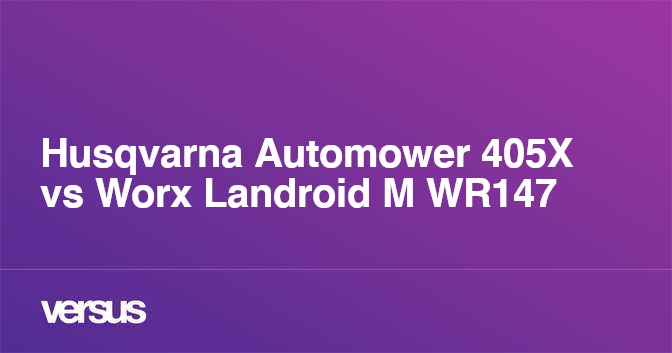 Husqvarna Automower 405X vs Worx Landroid M WR147

versus